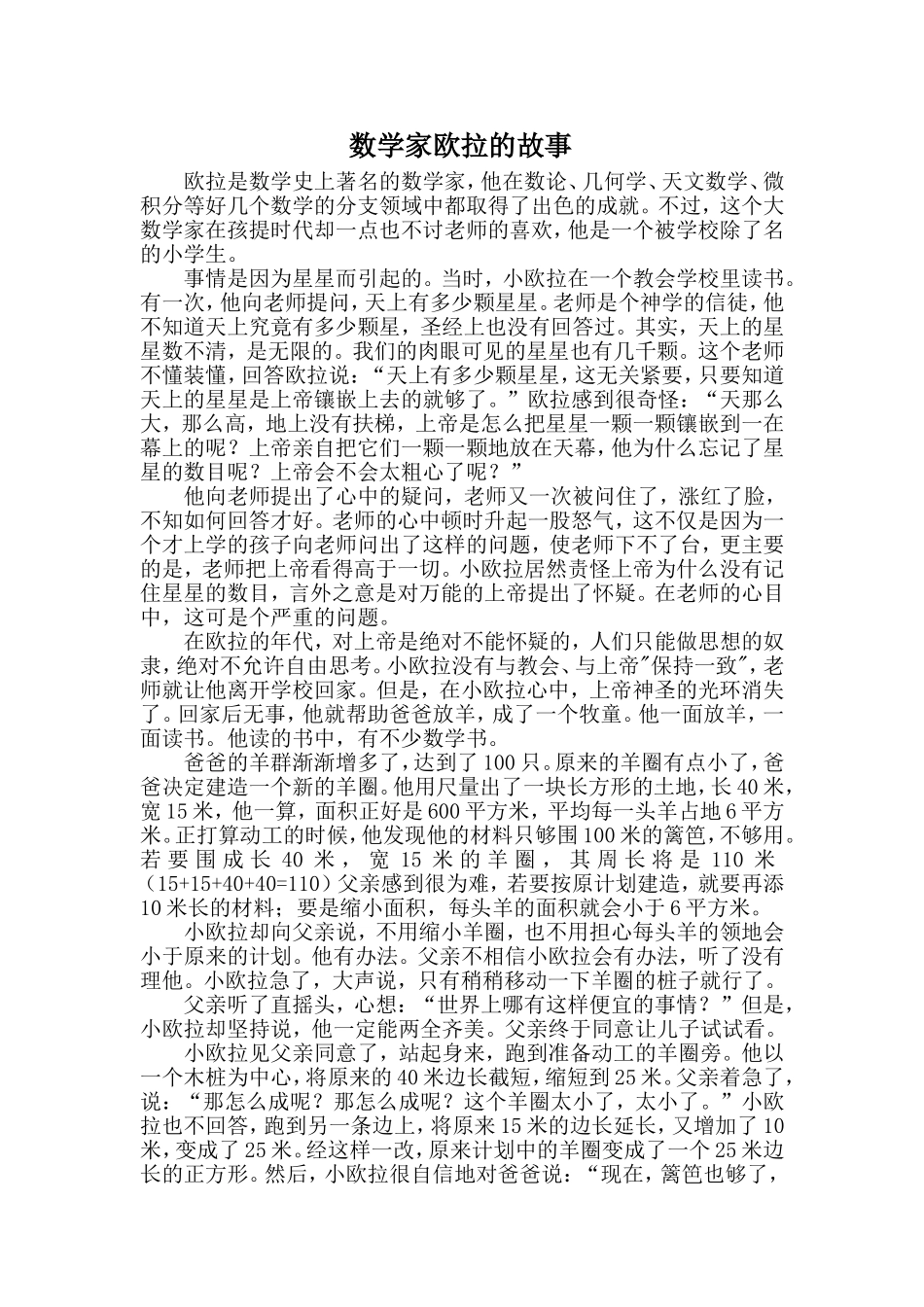 数学家欧拉的故事

欧拉是数学史上著名的数学家，他在数论、几何学、天文数学、微积分等好几个数学的分支领域中都取得了出色的成就。不过，这个大数学家在孩提时代却一点也不讨老师的喜欢，他是一个被学校除了名的小学生。

事情是因为星星而引起的。当时，小欧拉在一个教会学校里读书。有一次，他向老师提问，天上有多少颗星星。老师是个神学的信徒，他不知道天上究竟有多少颗星，圣经上也没有回答过。其实，天上的星星数不清，是无限的。我们的肉眼可见的星星也有几千颗。这个老师不懂装懂，回答欧拉说：“天上有多少颗星星，这无关紧要，只要知道天上的星星是上帝镶嵌上去的就够了。”欧拉感到很奇怪：“天那么大，那么高，地上没有扶梯，上帝是怎么把星星一颗一颗镶嵌到一在幕上的呢？上帝亲自把它们一颗一颗地放在天幕，他为什么忘记了星星的数目呢？上帝会不会太粗心了呢？”

他向老师提出了心中的疑问，老师又一次被问住了，涨红了脸，不知如何回答才好。老师的心中顿时升起一股怒气，这不仅是因为一个才上学的孩子向老师问出了这样的问题，使老师下不了台，更主要的是，老师把上帝看得高于一切。小欧拉居然责怪上帝为什么没有记住星星的数目，言外之意是对万能的上帝提出了怀疑。在老师的心目中，这可是个严重的问题。

在欧拉的年代，对上帝是绝对不能怀疑的，人们只能做思想的奴隶，绝对不允许自由思考。小欧拉没有与教会、与上帝"保持一致"，老师就让他离开学校回家。但是，在小欧拉心中，上帝神圣的光环消失了。回家后无事，他就帮助爸爸放羊，成了一个牧童。他一面放羊，一面读书。他读的书中，有不少数学书。

爸爸的羊群渐渐增多了，达到了100只。原来的羊圈有点小了，爸爸决定建造一个新的羊圈。他用尺量出了一块长方形的土地，长40米，宽15米，他一算，面积正好是600平方米，平均每一头羊占地6平方米。正打算动工的时候，他发现他的材料只够围100米的篱笆，不够用。若要围成长40米，宽15米的羊圈，其周长将是110米（15+15+40+40=110）父亲感到很为难，若要按原计划建造，就要再添10米长的材料；要是缩小面积，每头羊的面积就会小于6平方米。

小欧拉却向父亲说，不用缩小羊圈，也不用担心每头羊的领地会小于原来的计划。他有办法。父亲不相信小欧拉会有办法，听了没有理他。小欧拉急了，大声说，只有稍稍移动一下羊圈的桩子就行了。

父亲听了直摇头，心想：“世界上哪有这样便宜的事情？”但是，小欧拉却坚持说，他一定能两全齐美。父亲终于同意让儿子试试看。

小欧拉见父亲同意了，站起身来，跑到准备动工的羊圈旁。他以一个木桩为中心，将原来的40米边长截短，缩短到25米。父亲着急了，说：“那怎么成呢？那怎么成呢？这个羊圈太小了，太小了。”小欧拉也不回答，跑到另一条边上，将原来15米的边长延长，又增加了10米，变成了25米。经这样一改，原来计划中的羊圈变成了一个25米边长的正方形。然后，小欧拉很自信地对爸爸说：“现在，篱笆也够了，